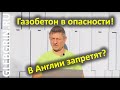 GLEBGRIN.RU

Газобетон в опасности!

В Англии запретят?